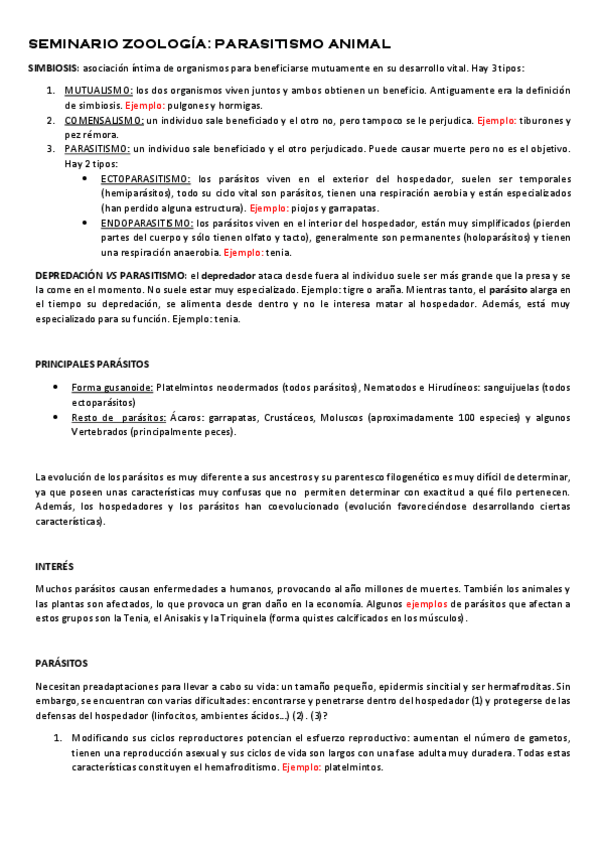 SEMINARIO ZOOLOGÍA: PARASITISMO ANIMAL

SIMBIOSIS: asociación íntima de organismos para beneficiarse mutuamente en su desarrollo vital. Hay 3 tipos:

1. MUTUALISMO: los dos organismos viven juntos y ambos obtienen un beneficio. Antiguamente era la definición de simbiosis. Ejemplo: pulgones y hormigas.
2. COMENSALISMO: un individuo sale beneficiado y el otro no, pero tampoco se le perjudica. Ejemplo: tiburones y pez rémora.
3. PARASITISMO: un individuo sale beneficiado y el otro perjudicado. Puede causar muerte pero no es el objetivo. Hay 2 tipos:
 • ECTOPARASITISMO: los parásitos viven en el exterior del hospedador, suelen ser temporales (hemiparásitos), todo su ciclo vital son parásitos, tienen una respiración aerobia y están especializados (han perdido alguna estructura). Ejemplo: piojos y garrapatas.
 • ENDOPARASITISMO: los parásitos viven en el interior del hospedador, están muy simplificados (pierden partes del cuerpo y sólo tienen olfato y tacto), generalmente son permanentes (holoparásitos) y tienen una respiración anaerobia. Ejemplo: tenia.

DEPREDACIÓN VS PARASITISMO: el depredador ataca desde fuera al individuo suele ser más grande que la presa y se la come en el momento. No suele estar muy especializado. Ejemplo: tigre o araña. Mientras tanto, el parásito alarga en el tiempo su depredación, se alimenta desde dentro y no le interesa matar al hospedador. Además, está muy especializado para su función. Ejemplo: tenia.

PRINCIPALES PARÁSITOS

• Forma gusanoide: Platelmintos neodermados (todos parásitos), Nematodos e Hirudíneos: sanguijuelas (todos ectoparásitos)
• Resto de parásitos: Ácaros: garrapatas, Crustáceos, Moluscos (aproximadamente 100 especies) y algunos Vertebrados (principalmente peces).

La evolución de los parásitos es muy diferente a sus ancestros y su parentesco filogenético es muy difícil de determinar, ya que poseen unas características muy confusas que no permiten determinar con exactitud a qué filo pertenecen. Además, los hospedadores y los parásitos han coevolucionado (evolución favoreciéndose desarrollando ciertas características).

INTERÉS

Muchos parásitos causan enfermedades a humanos, provocando al año millones de muertes. También los animales y las plantas son afectados, lo que provoca un gran daño en la economía. Algunos ejemplos de parásitos que afectan a estos grupos son la Tenia, el Anisakis y la Triquinela (forma quistes calcificados en los músculos).

PARÁSITOS

Necesitan preadaptaciones para llevar a cabo su vida: un tamaño pequeño, epidermis sincitial y ser hermafroditas. Sin embargo, se encuentran con varias dificultades: encontrarse y penetrarse dentro del hospedador (1) y protegerse de las defensas del hospedador (linfocitos, ambientes ácidos...) (2). (3)?

1. Modificando sus ciclos reproductores potencian el esfuerzo reproductivo: aumentan el número de gametos, tienen una reproducción asexual y sus ciclos de vida son largos con una fase adulta muy duradera. Todas estas características constituyen el hemafroditismo. Ejemplo: platelmintos.